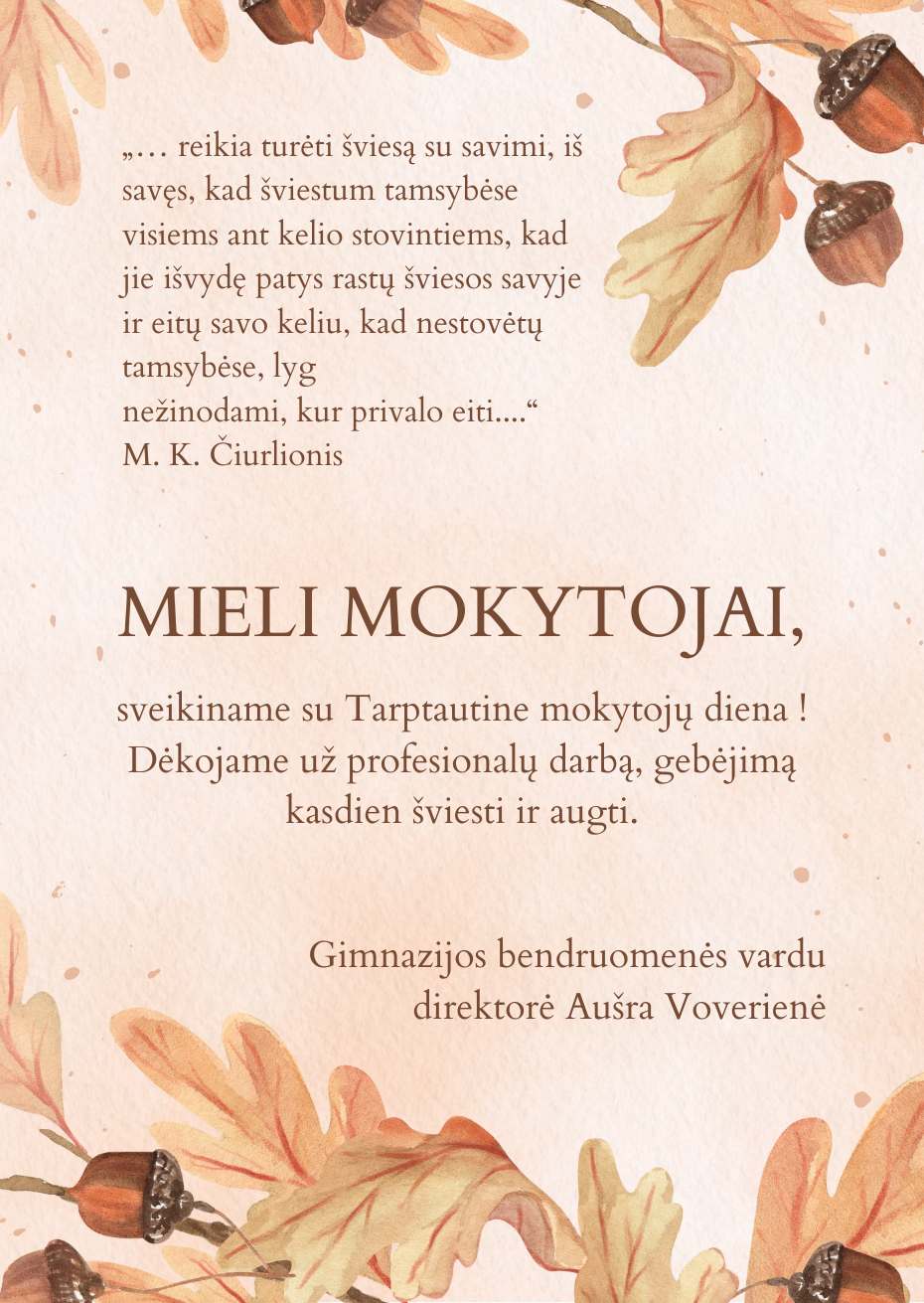 „… reikia turėti šviesą su savimi, iš savęs, kad šviestum tamsybėse visiems ant kelio stovintiems, kad jie išvydę patys rastų šviesos savyje ir eitų savo keliu, kad nestovėtų tamsybėse, lyg nežinodami, kur privalo eiti....“
M. K. Čiurlionis

MIELI MOKYTOJAI,

sveikiname su Tarptautine mokytojų diena ! Dėkojame už profesionalų darbą, gebėjimą kasdien šviesti ir augti.

Gimnazijos bendruomenės vardu
direktorė Aušra Voverienė